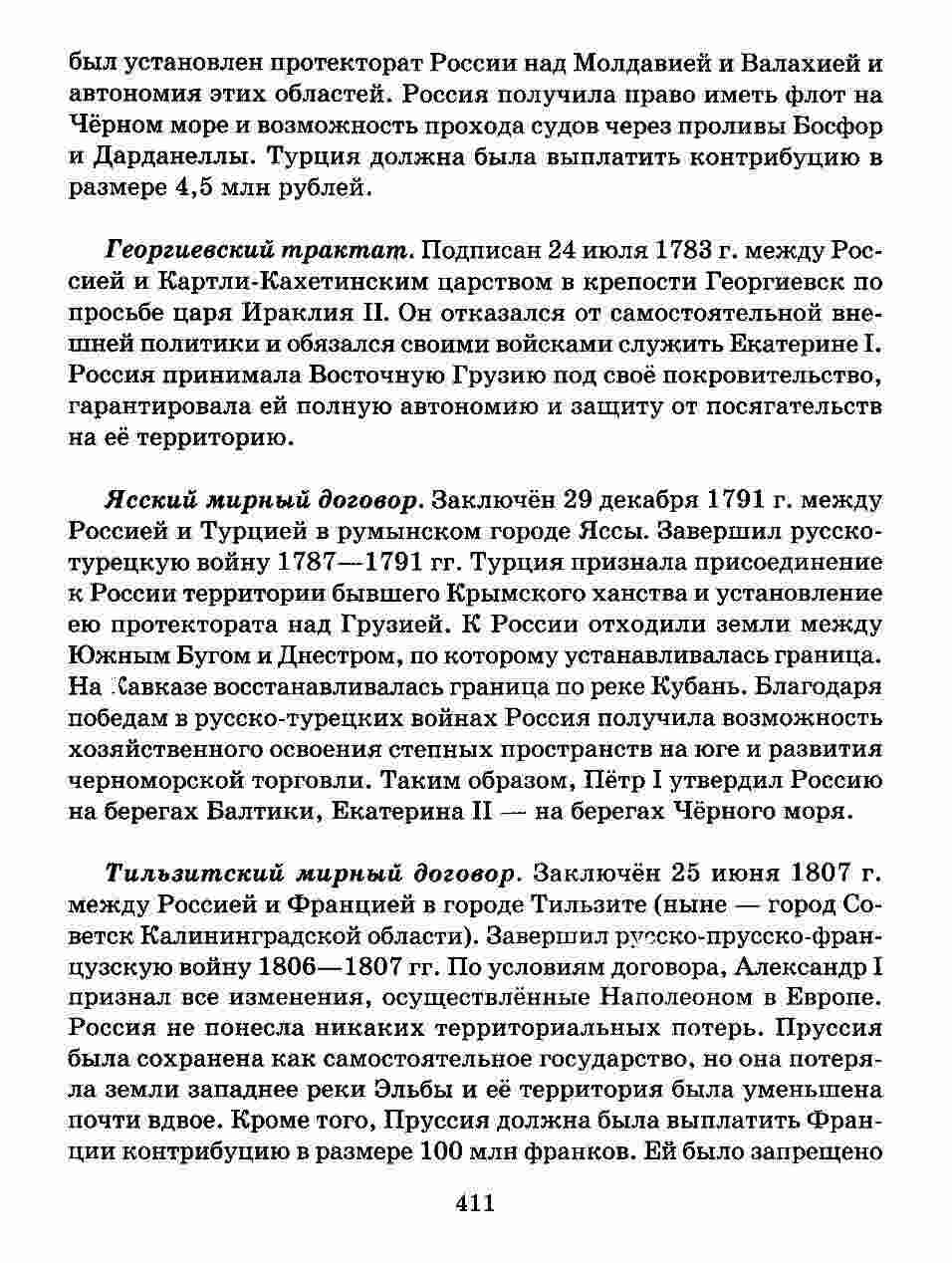 был установлен протекторат России над Молдавией и Валахией и автономия этих областей. Россия получила право иметь флот на Чёрном море и возможность прохода судов через проливы Босфор и Дарданеллы. Турция должна была выплатить контрибуцию в размере 4,5 млн рублей.

Георгиевский трактат. Подписан 24 июля 1783 г. между Россией и Картли-Кахетинским царством в крепости Георгиевск по просьбе царя Ираклия II. Он отказался от самостоятельной внешней политики и обязался своими войсками служить Екатерине I. Россия принимала Восточную Грузию под своё покровительство, гарантировала ей полную автономию и защиту от посягательств на её территорию.

Ясский мирный договор. Заключён 29 декабря 1791 г. между Россией и Турцией в румынском городе Яссы. Завершил русско-турецкую войну 1787—1791 гг. Турция признала присоединение к России территории бывшего Крымского ханства и установление ею протектората над Грузией. К России отходили земли между Южным Бугом и Днестром, по которому устанавливалась граница. На Кавказе восстанавливалась граница по реке Кубань. Благодаря победам в русско-турецких войнах Россия получила возможность хозяйственного освоения степных пространств на юге и развития черноморской торговли. Таким образом, Пётр I утвердил Россию на берегах Балтики, Екатерина II — на берегах Чёрного моря.

Тильзитский мирный договор. Заключён 25 июня 1807 г. между Россией и Францией в городе Тильзите (ныне — город Советск Калининградской области). Завершил русско-прусско-французскую войну 1806—1807 гг. По условиям договора, Александр I признал все изменения, осуществлённые Наполеоном в Европе. Россия не понесла никаких территориальных потерь. Пруссия была сохранена как самостоятельное государство, но она потеряла земли западнее реки Эльбы и её территория была уменьшена почти вдвое. Кроме того, Пруссия должна была выплатить Франции контрибуцию в размере 100 млн франков. Ей было запрещено

411